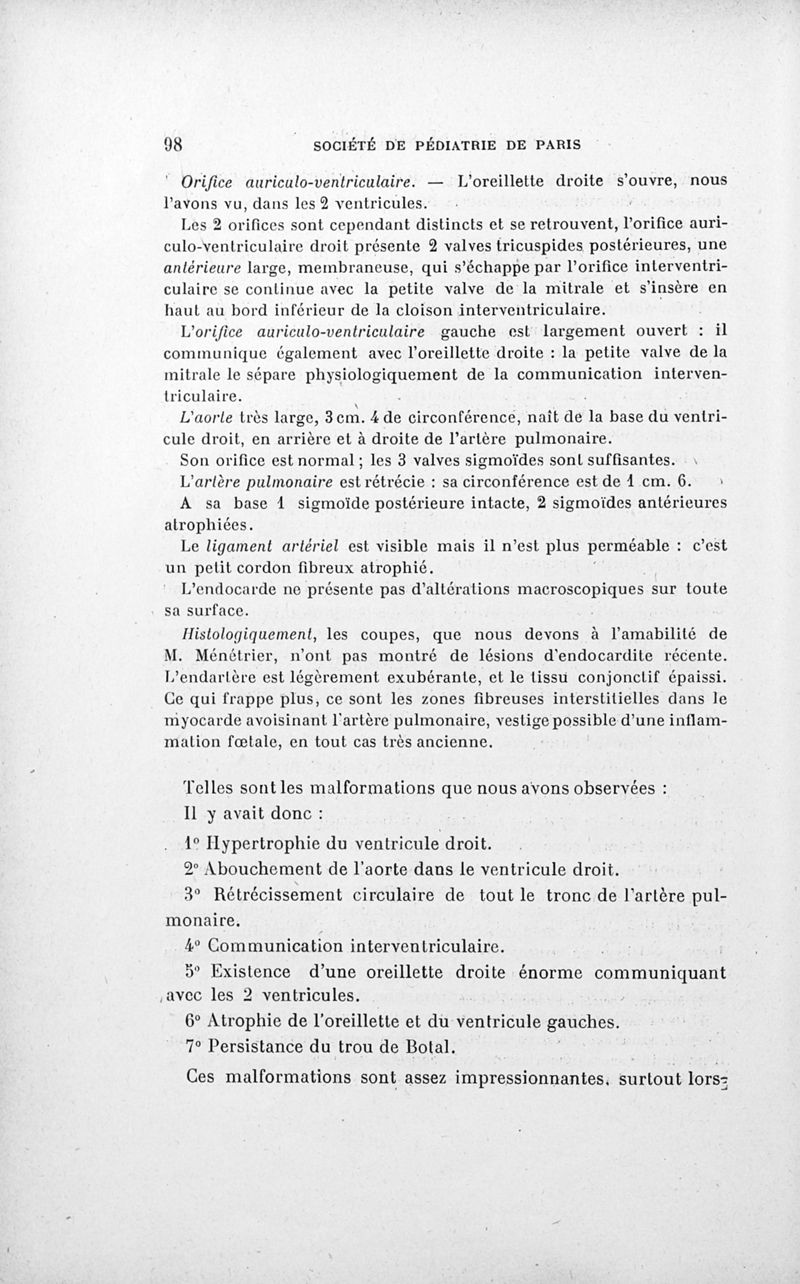 98 SOCIÉTÉ DE PÉDIATRIE DE PARIS

Orifice auriculo-ventriculaire. — L'oreillette droite s'ouvre, nous l'avons vu, dans les 2 ventricules.

Les 2 orifices sont cependant distincts et se retrouvent, l'orifice auriculo-ventriculaire droit présente 2 valves tricuspides postérieures, une antérieure large, membraneuse, qui s'échappe par l'orifice interventriculaire se continue avec la petite valve de la mitrale et s'insère en haut au bord inférieur de la cloison interventriculaire.

L'orifice auriculo-ventriculaire gauche est largement ouvert : il communique également avec l'oreillette droite : la petite valve de la mitrale le sépare physiologiquement de la communication interventriculaire.

L'aorte très large, 3 cm. 4 de circonférence, naît de la base du ventricule droit, en arrière et à droite de l'artère pulmonaire.

Son orifice est normal ; les 3 valves sigmoïdes sont suffisantes.

L'artère pulmonaire est rétrécie : sa circonférence est de 1 cm. 6.

A sa base 1 sigmoïde postérieure intacte, 2 sigmoïdes antérieures atrophiées.

Le ligament artériel est visible mais il n'est plus perméable : c'est un petit cordon fibreux atrophié.

L'endocarde ne présente pas d'altérations macroscopiques sur toute sa surface.

Histologiquement, les coupes, que nous devons à l'amabilité de M. Ménétrier, n'ont pas montré de lésions d'endocardite récente. L'endartère est légèrement exubérante, et le tissu conjonctif épaissi. Ce qui frappe plus, ce sont les zones fibreuses interstitielles dans le myocarde avoisinant l'artère pulmonaire, vestige possible d'une inflammation fœtale, en tout cas très ancienne.

Telles sont les malformations que nous avons observées :

Il y avait donc :

1° Hypertrophie du ventricule droit.

2° Abouchement de l'aorte dans le ventricule droit.

3° Rétrécissement circulaire de tout le tronc de l'artère pulmonaire.

4° Communication interventriculaire.

5° Existence d'une oreillette droite énorme communiquant avec les 2 ventricules.

6° Atrophie de l'oreillette et du ventricule gauches.

7° Persistance du trou de Botal.

Ces malformations sont assez impressionnantes, surtout lors-